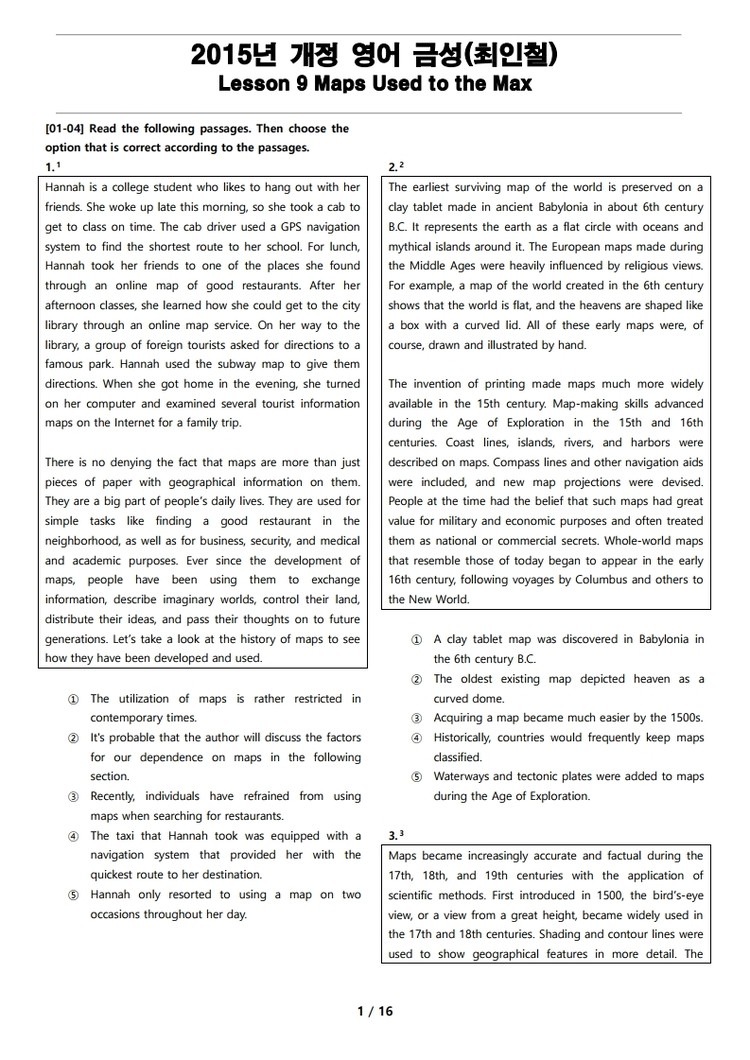 2015년 개정 영어 금성(최인철)
Lesson 9 Maps Used to the Max

[01-04] Read the following passages. Then choose the option that is correct according to the passages.

1.$^1$

Hannah is a college student who likes to hang out with her friends. She woke up late this morning, so she took a cab to get to class on time. The cab driver used a GPS navigation system to find the shortest route to her school. For lunch, Hannah took her friends to one of the places she found through an online map of good restaurants. After her afternoon classes, she learned how she could get to the city library through an online map service. On her way to the library, a group of foreign tourists asked for directions to a famous park. Hannah used the subway map to give them directions. When she got home in the evening, she turned on her computer and examined several tourist information maps on the Internet for a family trip.

There is no denying the fact that maps are more than just pieces of paper with geographical information on them. They are a big part of people's daily lives. They are used for simple tasks like finding a good restaurant in the neighborhood, as well as for business, security, and medical and academic purposes. Ever since the development of maps, people have been using them to exchange information, describe imaginary worlds, control their land, distribute their ideas, and pass their thoughts on to future generations. Let's take a look at the history of maps to see how they have been developed and used.

① The utilization of maps is rather restricted in contemporary times.
② It's probable that the author will discuss the factors for our dependence on maps in the following section.
③ Recently, individuals have refrained from using maps when searching for restaurants.
④ The taxi that Hannah took was equipped with a navigation system that provided her with the quickest route to her destination.
⑤ Hannah only resorted to using a map on two occasions throughout her day.

2.$^2$

The earliest surviving map of the world is preserved on a clay tablet made in ancient Babylonia in about 6th century B.C. It represents the earth as a flat circle with oceans and mythical islands around it. The European maps made during the Middle Ages were heavily influenced by religious views. For example, a map of the world created in the 6th century shows that the world is flat, and the heavens are shaped like a box with a curved lid. All of these early maps were, of course, drawn and illustrated by hand.

The invention of printing made maps much more widely available in the 15th century. Map-making skills advanced during the Age of Exploration in the 15th and 16th centuries. Coast lines, islands, rivers, and harbors were described on maps. Compass lines and other navigation aids were included, and new map projections were devised. People at the time had the belief that such maps had great value for military and economic purposes and often treated them as national or commercial secrets. Whole-world maps that resemble those of today began to appear in the early 16th century, following voyages by Columbus and others to the New World.

① A clay tablet map was discovered in Babylonia in the 6th century B.C.
② The oldest existing map depicted heaven as a curved dome.
③ Acquiring a map became much easier by the 1500s.
④ Historically, countries would frequently keep maps classified.
⑤ Waterways and tectonic plates were added to maps during the Age of Exploration.

3.$^3$

Maps became increasingly accurate and factual during the 17th, 18th, and 19th centuries with the application of scientific methods. First introduced in 1500, the bird's-eye view, or a view from a great height, became widely used in the 17th and 18th centuries. Shading and contour lines were used to show geographical features in more detail. The

1 / 16